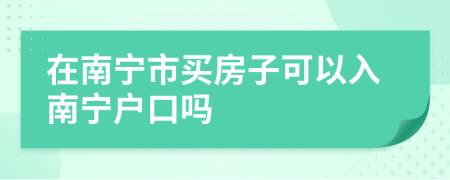 在南宁市买房子可以入南宁户口吗